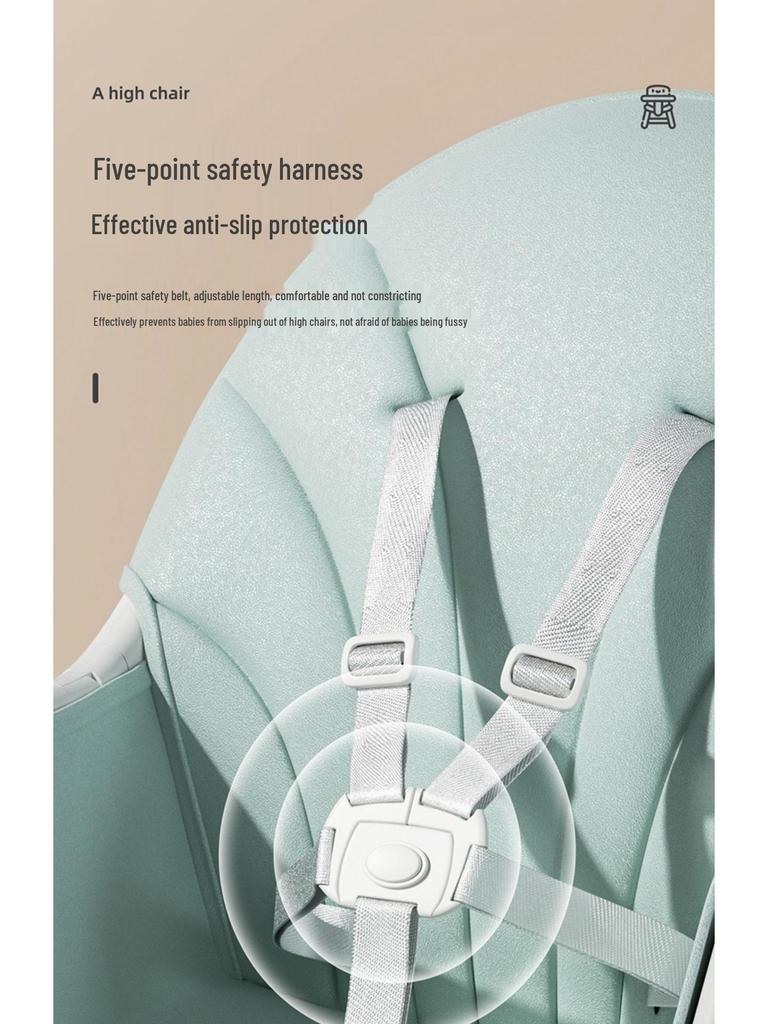 A high chair

Five-point safety harness

Effective anti-slip protection

Five-point safety belt, adjustable length, comfortable and not constricting

Effectively prevents babies from slipping out of high chairs, not afraid of babies being fussy